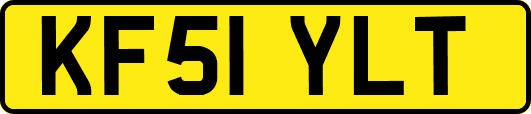 KF51 YLT